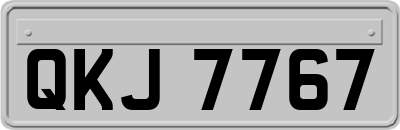 QKJ 7767